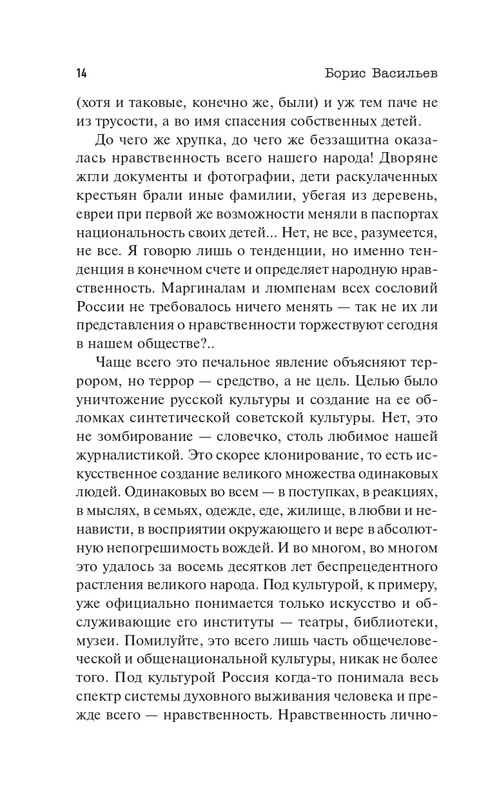 14 Борис Васильев

(хотя и таковые, конечно же, были) и уж тем паче не из трусости, а во имя спасения собственных детей.

До чего же хрупка, до чего же беззащитна оказалась нравственность всего нашего народа! Дворяне жгли документы и фотографии, дети раскулаченных крестьян брали иные фамилии, убегая из деревень, евреи при первой же возможности меняли в паспортах национальность своих детей... Нет, не все, разумеется, не все. Я говорю лишь о тенденции, но именно тенденция в конечном счете и определяет народную нравственность. Маргиналам и люмпенам всех сословий России не требовалось ничего менять — так не их ли представления о нравственности торжествуют сегодня в нашем обществе?..

Чаще всего это печальное явление объясняют террором, но террор — средство, а не цель. Целью было уничтожение русской культуры и создание на ее обломках синтетической советской культуры. Нет, это не зомбирование — словечко, столь любимое нашей журналистикой. Это скорее клонирование, то есть искусственное создание великого множества одинаковых людей. Одинаковых во всем — в поступках, в реакциях, в мыслях, в семьях, одежде, еде, жилище, в любви и ненависти, в восприятии окружающего и вере в абсолютную непогрешимость вождей. И во многом, во многом это удалось за восемь десятков лет беспрецедентного растления великого народа. Под культурой, к примеру, уже официально понимается только искусство и обслуживающие его институты — театры, библиотеки, музеи. Помилуйте, это всего лишь часть общечеловеческой и общенациональной культуры, никак не более того. Под культурой Россия когда-то понимала весь спектр системы духовного выживания человека и прежде всего — нравственность. Нравственность лично-